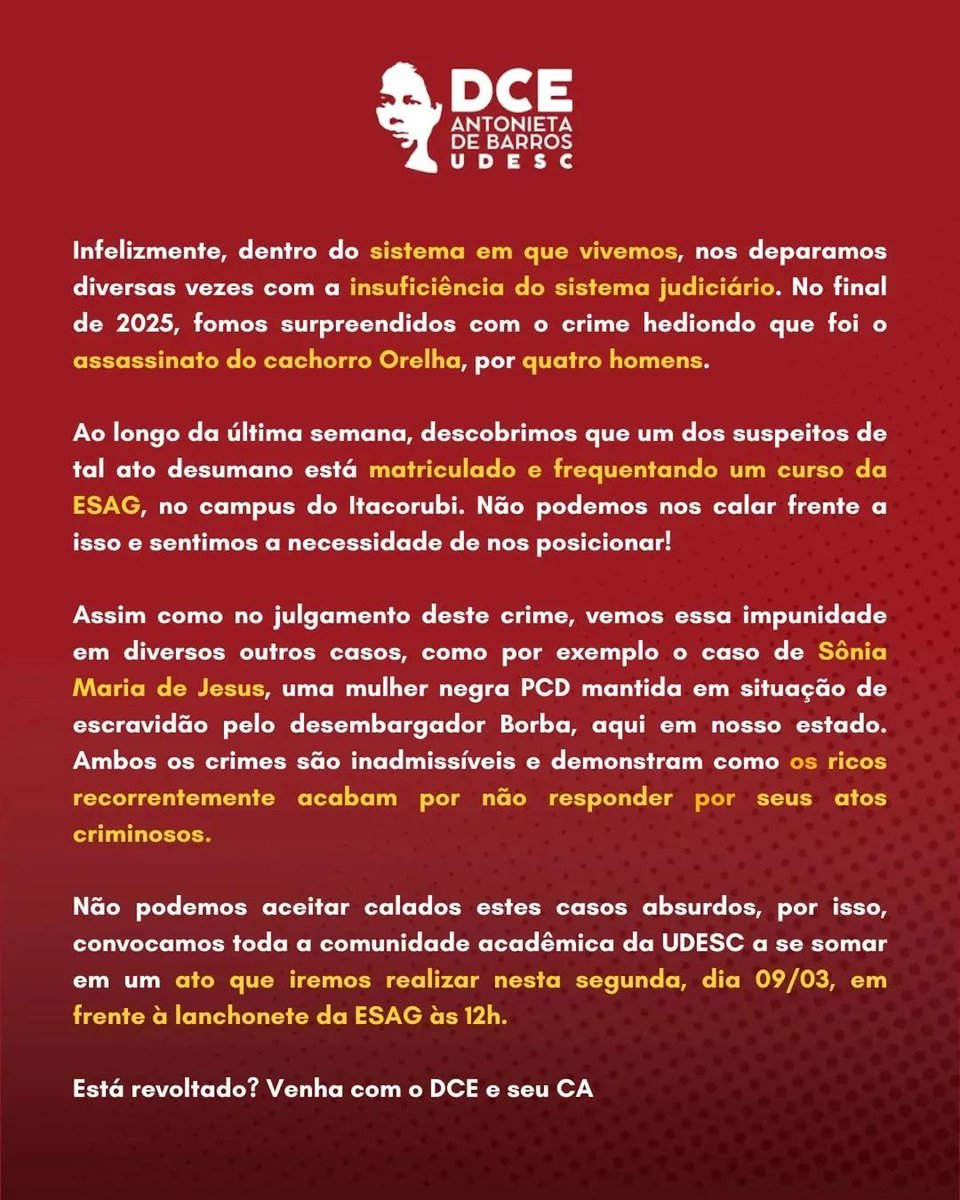 DCE
ANTONIETA DE BARROS
UDESC

Infelizmente, dentro do sistema em que vivemos, nos deparamos diversas vezes com a insuficiência do sistema judiciário. No final de 2025, fomos surpreendidos com o crime hediondo que foi o assassinato do cachorro Orelha, por quatro homens.

Ao longo da última semana, descobrimos que um dos suspeitos de tal ato desumano está matriculado e frequentando um curso da ESAG, no campus do Itacorubi. Não podemos nos calar frente a isso e sentimos a necessidade de nos posicionar!

Assim como no julgamento deste crime, vemos essa impunidade em diversos outros casos, como por exemplo o caso de Sônia Maria de Jesus, uma mulher negra PCD mantida em situação de escravidão pelo desembargador Borba, aqui em nosso estado. Ambos os crimes são inadmissíveis e demonstram como os ricos recorrentemente acabam por não responder por seus atos criminosos.

Não podemos aceitar calados estes casos absurdos, por isso, convocamos toda a comunidade acadêmica da UDESC a se somar em um ato que iremos realizar nesta segunda, dia 09/03, em frente à lanchonete da ESAG às 12h.

Está revoltado? Venha com o DCE e seu CA